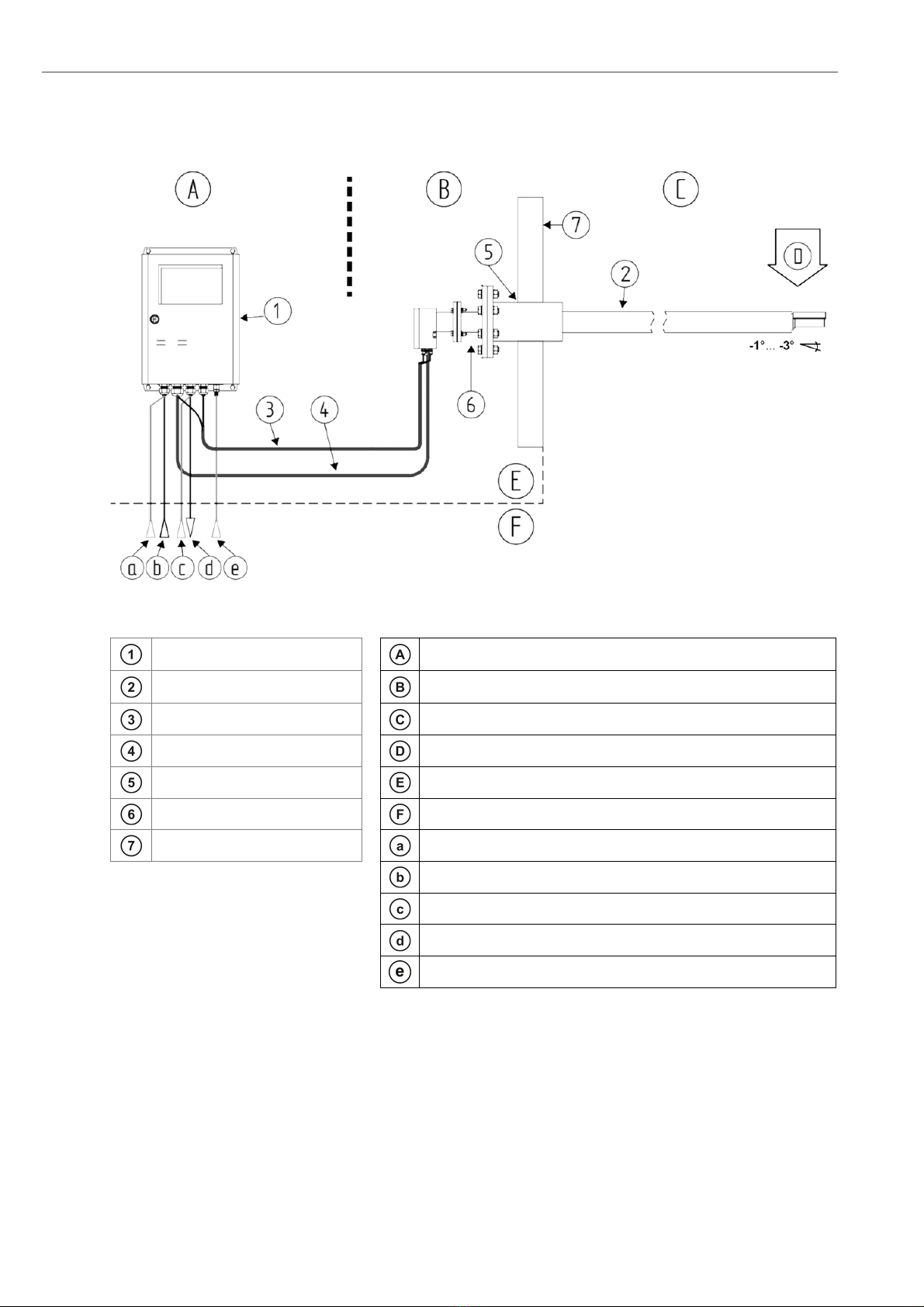 A

B

C

7

5

2

D

1

-1°... -3°

6

3

4

E

F

a b c d e

| 1 | |
|---|---|
| 2 | |
| 3 | |
| 4 | |
| 5 | |
| 6 | |
| 7 | |

| A | |
|---|---|
| B | |
| C | |
| D | |
| E | |
| F | |
| a | |
| b | |
| c | |
| d | |
| e | |